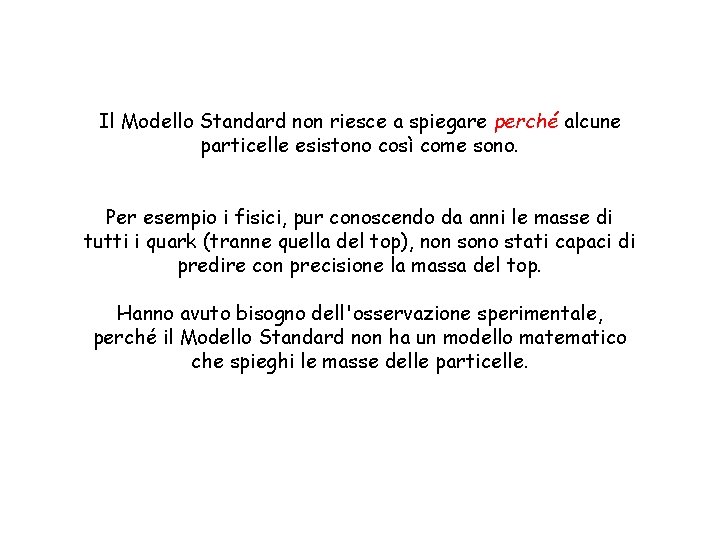 Il Modello Standard non riesce a spiegare perché alcune particelle esistono così come sono.

Per esempio i fisici, pur conoscendo da anni le masse di tutti i quark (tranne quella del top), non sono stati capaci di predire con precisione la massa del top.

Hanno avuto bisogno dell'osservazione sperimentale, perché il Modello Standard non ha un modello matematico che spieghi le masse delle particelle.